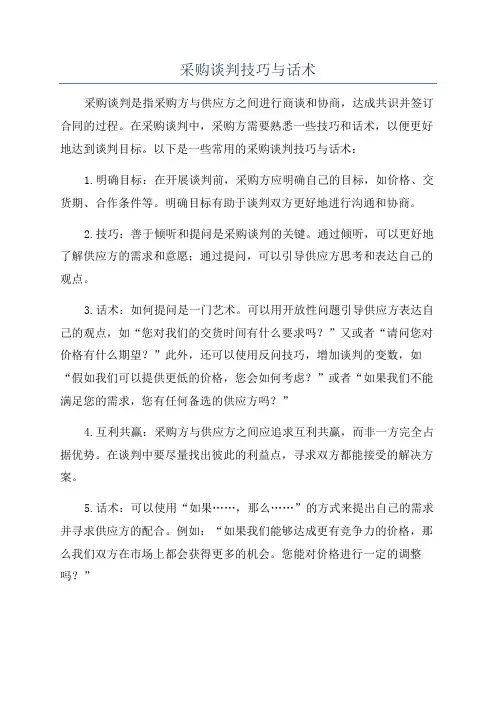 采购谈判技巧与话术

采购谈判是指采购方与供应方之间进行商谈和协商，达成共识并签订合同的过程。在采购谈判中，采购方需要熟悉一些技巧和话术，以便更好地达到谈判目标。以下是一些常用的采购谈判技巧与话术：

1.明确目标：在开展谈判前，采购方应明确自己的目标，如价格、交货期、合作条件等。明确目标有助于谈判双方更好地进行沟通和协商。

2.技巧：善于倾听和提问是采购谈判的关键。通过倾听，可以更好地了解供应方的需求和意愿；通过提问，可以引导供应方思考和表达自己的观点。

3.话术：如何提问是一门艺术。可以用开放性问题引导供应方表达自己的观点，如“您对我们的交货时间有什么要求吗？”又或者“请问您对价格有什么期望？”此外，还可以使用反问技巧，增加谈判的变数，如“假如我们可以提供更低的价格，您会如何考虑？”或者“如果我们不能满足您的需求，您有任何备选的供应方吗？”

4.互利共赢：采购方与供应方之间应追求互利共赢，而非一方完全占据优势。在谈判中要尽量找出彼此的利益点，寻求双方都能接受的解决方案。

5.话术：可以使用“如果……，那么……”的方式来提出自己的需求并寻求供应方的配合。例如：“如果我们能够达成更有竞争力的价格，那么我们双方在市场上都会获得更多的机会。您能对价格进行一定的调整吗？”